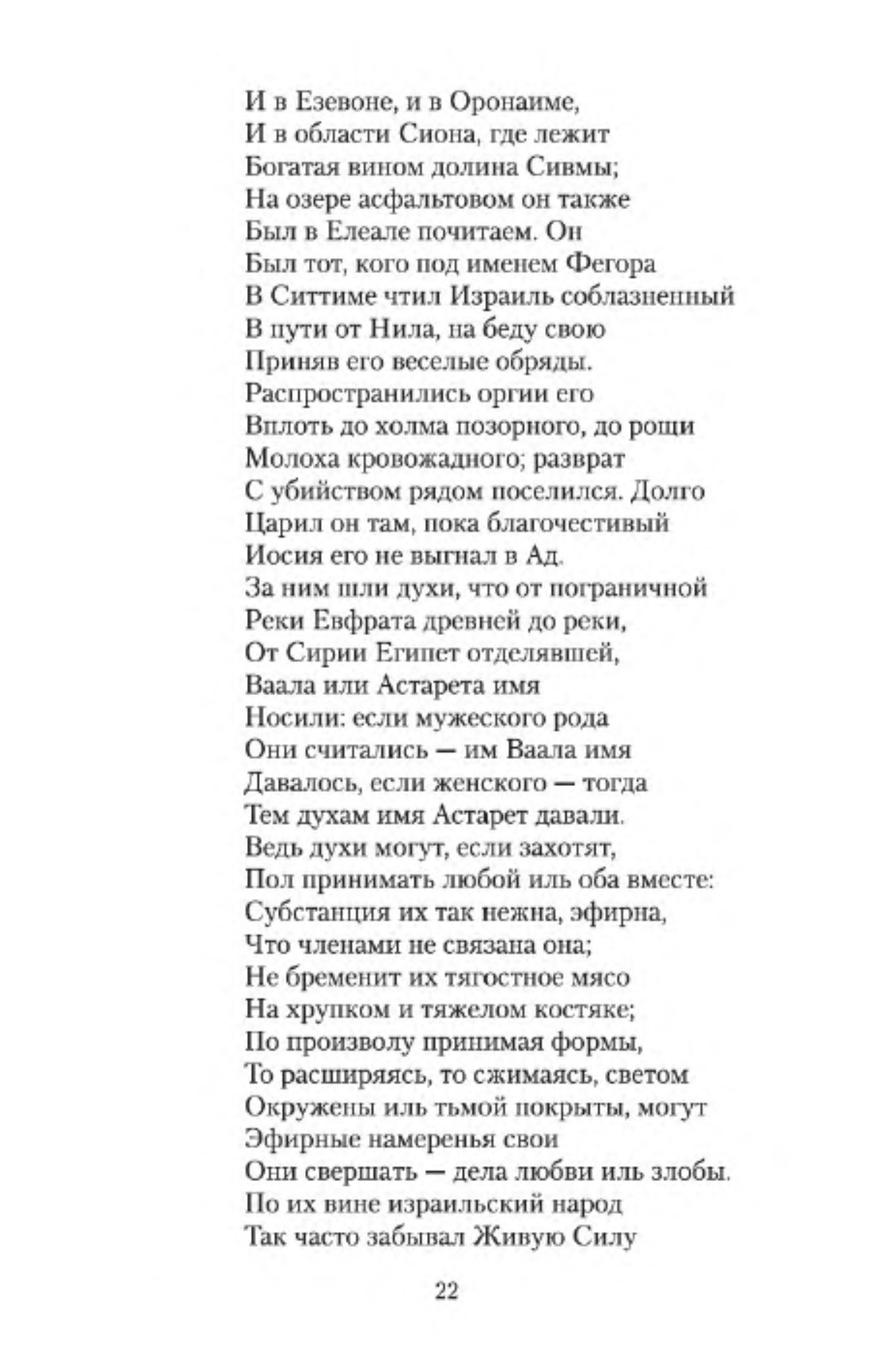 И в Езевоне, и в Оронаиме,
И в области Сиона, где лежит
Богатая вином долина Сивмы;
На озере асфальтовом он также
Был в Елеале почитаем. Он
Был тот, кого под именем Фегора
В Ситтиме чтил Израиль соблазненный
В пути от Нила, на беду свою
Приняв его веселые обряды.
Распространились оргии его
Вплоть до холма позорного, до рощи
Молоха кровожадного; разврат
С убийством рядом поселился. Долго
Царил он там, пока благочестивый
Иосия его не выгнал в Ад.
За ним шли духи, что от пограничной
Реки Евфрата древней до реки,
От Сирии Египет отделявшей,
Ваала или Астарета имя
Носили: если мужеского рода
Они считались — им Ваала имя
Давалось, если женского — тогда
Тем духам имя Астарет давали.
Ведь духи могут, если захотят,
Пол принимать любой иль оба вместе:
Субстанция их так нежна, эфирна,
Что членами не связана она;
Не бременит их тягостное мясо
На хрупком и тяжелом костяке;
По произволу принимая формы,
То расширяясь, то сжимаясь, светом
Окружены иль тьмой покрыты, могут
Эфирные намеренья свои
Они свершать — дела любви иль злобы.
По их вине израильский народ
Так часто забывал Живую Силу

22